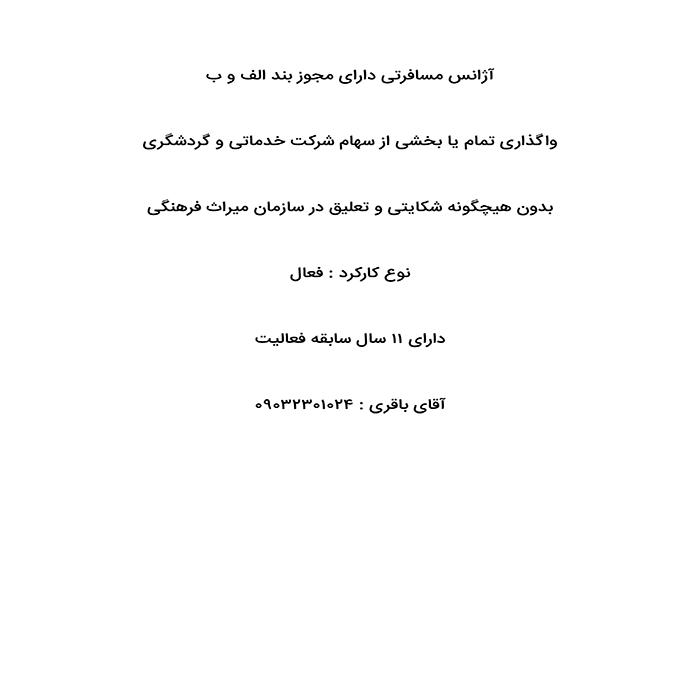 آژانس مسافرتی دارای مجوز بند الف و ب

واگذاری تمام یا بخشی از سهام شرکت خدماتی و گردشگری

بدون هیچگونه شکایتی و تعلیق در سازمان میراث فرهنگی

نوع کارکرد : فعال

دارای ۱۱ سال سابقه فعالیت

آقای باقری : ۰۹۰۳۲۳۰۱۰۲۴